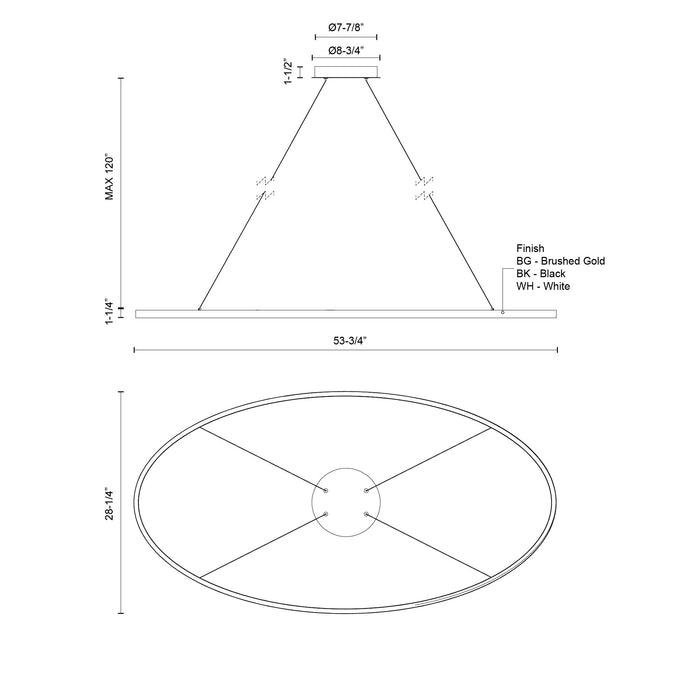 Ø7-7/8"

Ø8-3/4"

1-1/2"

MAX 120"

Finish
BG - Brushed Gold
BK - Black
WH - White

1-1/4"

53-3/4"

28-1/4"